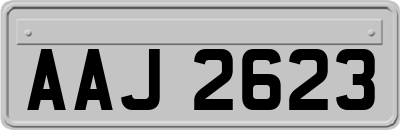 AAJ 2623